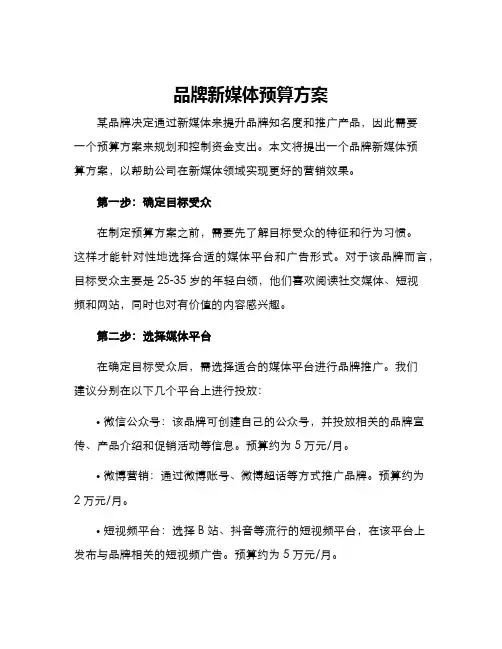 品牌新媒体预算方案

某品牌决定通过新媒体来提升品牌知名度和推广产品，因此需要一个预算方案来规划和控制资金支出。本文将提出一个品牌新媒体预算方案，以帮助公司在新媒体领域实现更好的营销效果。

第一步：确定目标受众

在制定预算方案之前，需要先了解目标受众的特征和行为习惯。这样才能针对性地选择合适的媒体平台和广告形式。对于该品牌而言，目标受众主要是 25-35 岁的年轻白领，他们喜欢阅读社交媒体、短视频和网站，同时也对有价值的内容感兴趣。

第二步：选择媒体平台

在确定目标受众后，需选择适合的媒体平台进行品牌推广。我们建议分别在以下几个平台上进行投放：

• 微信公众号：该品牌可创建自己的公众号，并投放相关的品牌宣传、产品介绍和促销活动等信息。预算约为 5 万元/月。

• 微博营销：通过微博账号、微博超话等方式推广品牌。预算约为 2 万元/月。

• 短视频平台：选择 B 站、抖音等流行的短视频平台，在该平台上发布与品牌相关的短视频广告。预算约为 5 万元/月。